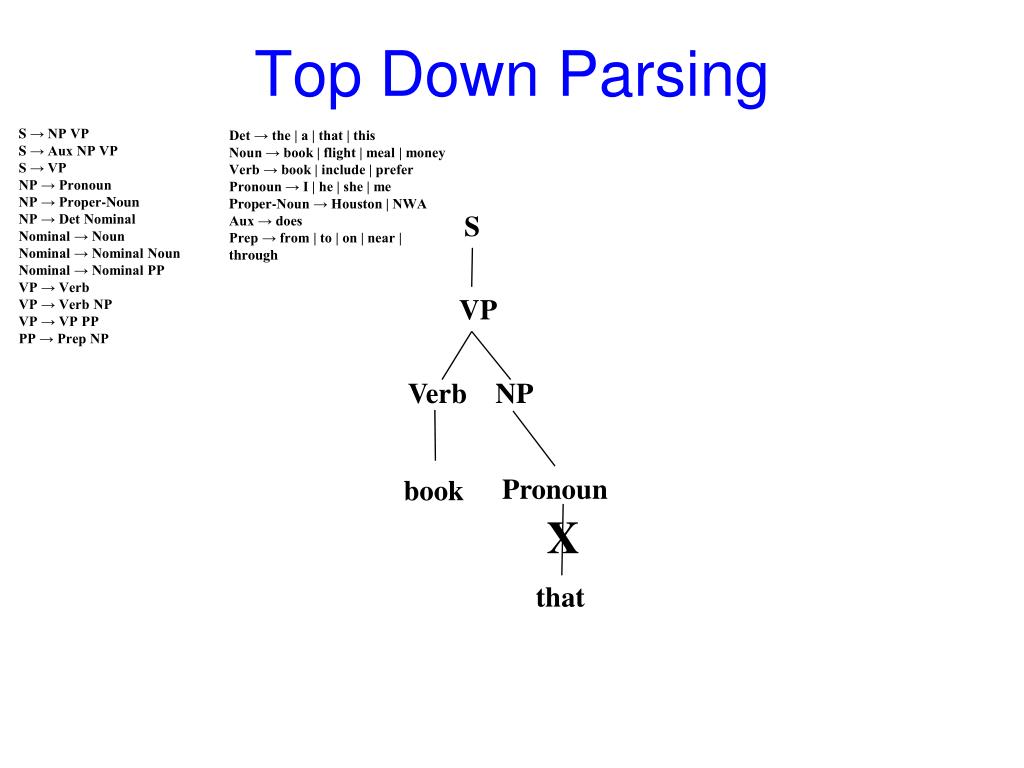 Top Down Parsing

S → NP VP
S → Aux NP VP
S → VP
NP → Pronoun
NP → Proper-Noun
NP → Det Nominal
Nominal → Noun
Nominal → Nominal Noun
Nominal → Nominal PP
VP → Verb
VP → Verb NP
VP → VP PP
PP → Prep NP

Det → the | a | that | this
Noun → book | flight | meal | money
Verb → book | include | prefer
Pronoun → I | he | she | me
Proper-Noun → Houston | NWA
Aux → does
Prep → from | to | on | near | through

S
VP
Verb NP
book Pronoun
X
that